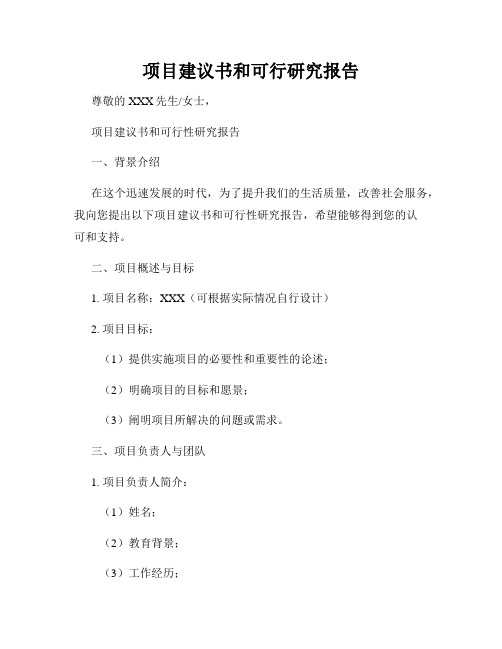 项目建议书和可行研究报告

尊敬的 XXX 先生/女士，

项目建议书和可行性研究报告

一、背景介绍

在这个迅速发展的时代，为了提升我们的生活质量，改善社会服务，我向您提出以下项目建议书和可行性研究报告，希望能够得到您的认可和支持。

二、项目概述与目标

1. 项目名称：XXX（可根据实际情况自行设计）

2. 项目目标：

（1）提供实施项目的必要性和重要性的论述；

（2）明确项目的目标和愿景；

（3）阐明项目所解决的问题或需求。

三、项目负责人与团队

1. 项目负责人简介：

（1）姓名；

（2）教育背景；

（3）工作经历；